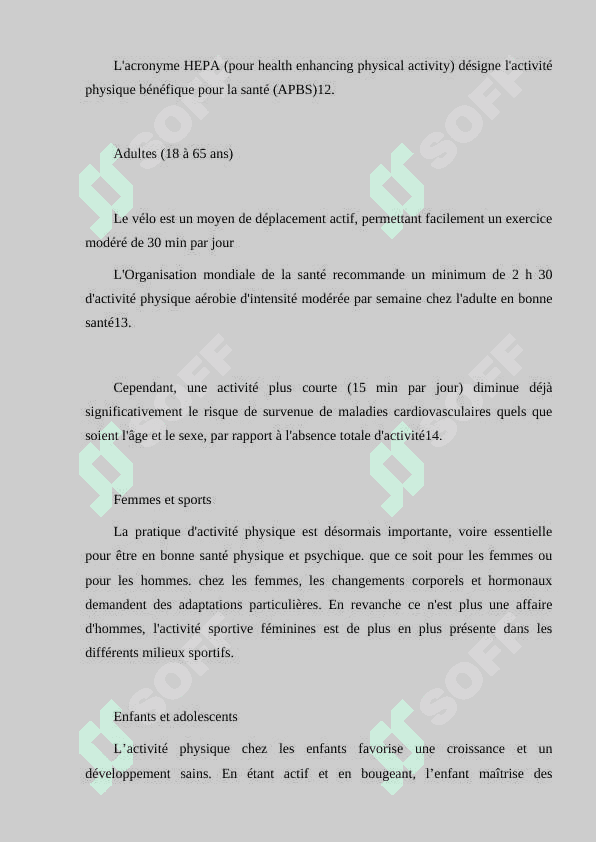 L'acronyme HEPA (pour health enhancing physical activity) désigne l'activité physique bénéfique pour la santé (APBS)12.

Adultes (18 à 65 ans)

Le vélo est un moyen de déplacement actif, permettant facilement un exercice modéré de 30 min par jour

L'Organisation mondiale de la santé recommande un minimum de 2 h 30 d'activité physique aérobie d'intensité modérée par semaine chez l'adulte en bonne santé13.

Cependant, une activité plus courte (15 min par jour) diminue déjà significativement le risque de survenue de maladies cardiovasculaires quels que soient l'âge et le sexe, par rapport à l'absence totale d'activité14.

Femmes et sports

La pratique d'activité physique est désormais importante, voire essentielle pour être en bonne santé physique et psychique. que ce soit pour les femmes ou pour les hommes. chez les femmes, les changements corporels et hormonaux demandent des adaptations particulières. En revanche ce n'est plus une affaire d'hommes, l'activité sportive féminines est de plus en plus présente dans les différents milieux sportifs.

Enfants et adolescents

L'activité physique chez les enfants favorise une croissance et un développement sains. En étant actif et en bougeant, l'enfant maîtrise des

SOFF